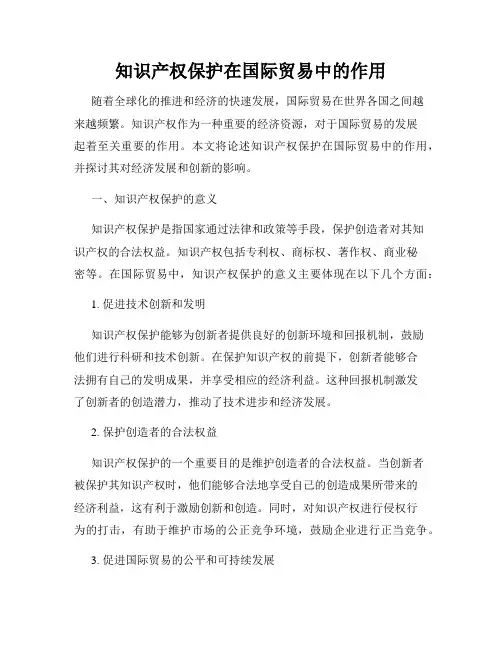 知识产权保护在国际贸易中的作用

随着全球化的推进和经济的快速发展，国际贸易在世界各国之间越来越频繁。知识产权作为一种重要的经济资源，对于国际贸易的发展起着至关重要的作用。本文将论述知识产权保护在国际贸易中的作用，并探讨其对经济发展和创新的影响。

一、知识产权保护的意义

知识产权保护是指国家通过法律和政策等手段，保护创造者对其知识产权的合法权益。知识产权包括专利权、商标权、著作权、商业秘密等。在国际贸易中，知识产权保护的意义主要体现在以下几个方面：

1. 促进技术创新和发明

知识产权保护能够为创新者提供良好的创新环境和回报机制，鼓励他们进行科研和技术创新。在保护知识产权的前提下，创新者能够合法拥有自己的发明成果，并享受相应的经济利益。这种回报机制激发了创新者的创造潜力，推动了技术进步和经济发展。

2. 保护创造者的合法权益

知识产权保护的一个重要目的是维护创造者的合法权益。当创新者被保护其知识产权时，他们能够合法地享受自己的创造成果所带来的经济利益，这有利于激励创新和创造。同时，对知识产权进行侵权行为的打击，有助于维护市场的公正竞争环境，鼓励企业进行正当竞争。

3. 促进国际贸易的公平和可持续发展